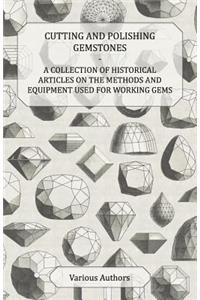 CUTTING AND POLISHING GEMSTONES

-

A COLLECTION OF HISTORICAL ARTICLES ON THE METHODS AND EQUIPMENT USED FOR WORKING GEMS

Various Authors